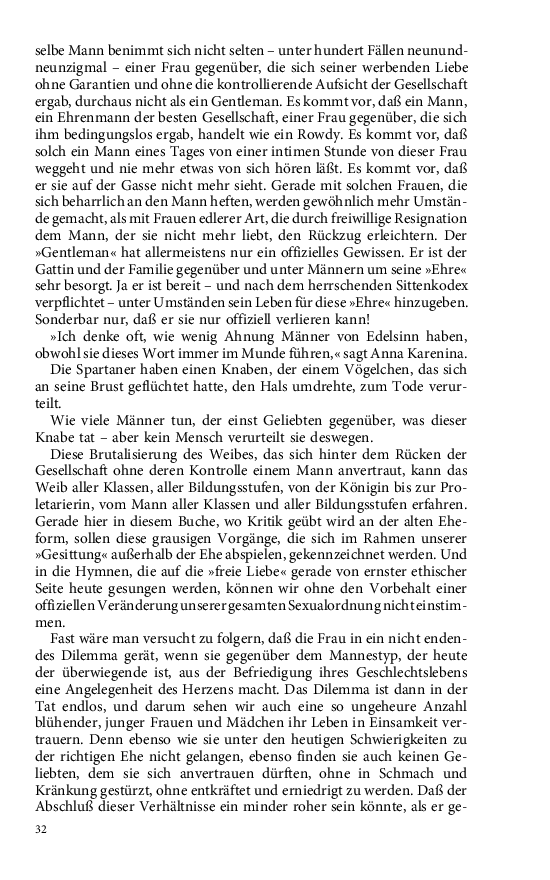 selbe Mann benimmt sich nicht selten – unter hundert Fällen neunundneunzigmal – einer Frau gegenüber, die sich seiner werbenden Liebe ohne Garantien und ohne die kontrollierende Aufsicht der Gesellschaft ergab, durchaus nicht als ein Gentleman. Es kommt vor, daß ein Mann, ein Ehrenmann der besten Gesellschaft, einer Frau gegenüber, die sich ihm bedingungslos ergab, handelt wie ein Rowdy. Es kommt vor, daß solch ein Mann eines Tages von einer intimen Stunde von dieser Frau weggeht und nie mehr etwas von sich hören läßt. Es kommt vor, daß er sie auf der Gasse nicht mehr sieht. Gerade mit solchen Frauen, die sich beharrlich an den Mann heften, werden gewöhnlich mehr Umstände gemacht, als mit Frauen edlerer Art, die durch freiwillige Resignation dem Mann, der sie nicht mehr liebt, den Rückzug erleichtern. Der »Gentleman« hat allermeistens nur ein offizielles Gewissen. Er ist der Gattin und der Familie gegenüber und unter Männern um seine »Ehre« sehr besorgt. Ja er ist bereit – und nach dem herrschenden Sittenkodex verpflichtet – unter Umständen sein Leben für diese »Ehre« hinzugeben. Sonderbar nur, daß er sie nur offiziell verlieren kann!

»Ich denke oft, wie wenig Ahnung Männer von Edelsinn haben, obwohl sie dieses Wort immer im Munde führen,« sagt Anna Karenina.

Die Spartaner haben einen Knaben, der einem Vögelchen, das sich an seine Brust geflüchtet hatte, den Hals umdrehte, zum Tode verurteilt.

Wie viele Männer tun, der einst Geliebten gegenüber, was dieser Knabe tat – aber kein Mensch verurteilt sie deswegen.

Diese Brutalisierung des Weibes, das sich hinter dem Rücken der Gesellschaft ohne deren Kontrolle einem Mann anvertraut, kann das Weib aller Klassen, aller Bildungsstufen, von der Königin bis zur Proletarierin, vom Mann aller Klassen und aller Bildungsstufen erfahren. Gerade hier in diesem Buche, wo Kritik geübt wird an der alten Eheform, sollen diese grausigen Vorgänge, die sich im Rahmen unserer »Gesittung« außerhalb der Ehe abspielen, gekennzeichnet werden. Und in die Hymnen, die auf die »freie Liebe« gerade von ernster ethischer Seite heute gesungen werden, können wir ohne den Vorbehalt einer offiziellen Veränderung unserer gesamten Sexualordnung nicht einstimmen.

Fast wäre man versucht zu folgern, daß die Frau in ein nicht endendes Dilemma gerät, wenn sie gegenüber dem Mannestyp, der heute der überwiegende ist, aus der Befriedigung ihres Geschlechtslebens eine Angelegenheit des Herzens macht. Das Dilemma ist dann in der Tat endlos, und darum sehen wir auch eine so ungeheure Anzahl blühender, junger Frauen und Mädchen ihr Leben in Einsamkeit vertrauern. Denn ebenso wie sie unter den heutigen Schwierigkeiten zu der richtigen Ehe nicht gelangen, ebenso finden sie auch keinen Geliebten, dem sie sich anvertrauen dürften, ohne in Schmach und Kränkung gestürzt, ohne entkräftet und erniedrigt zu werden. Daß der Abschluß dieser Verhältnisse ein minder roher sein könnte, als er ge-

32